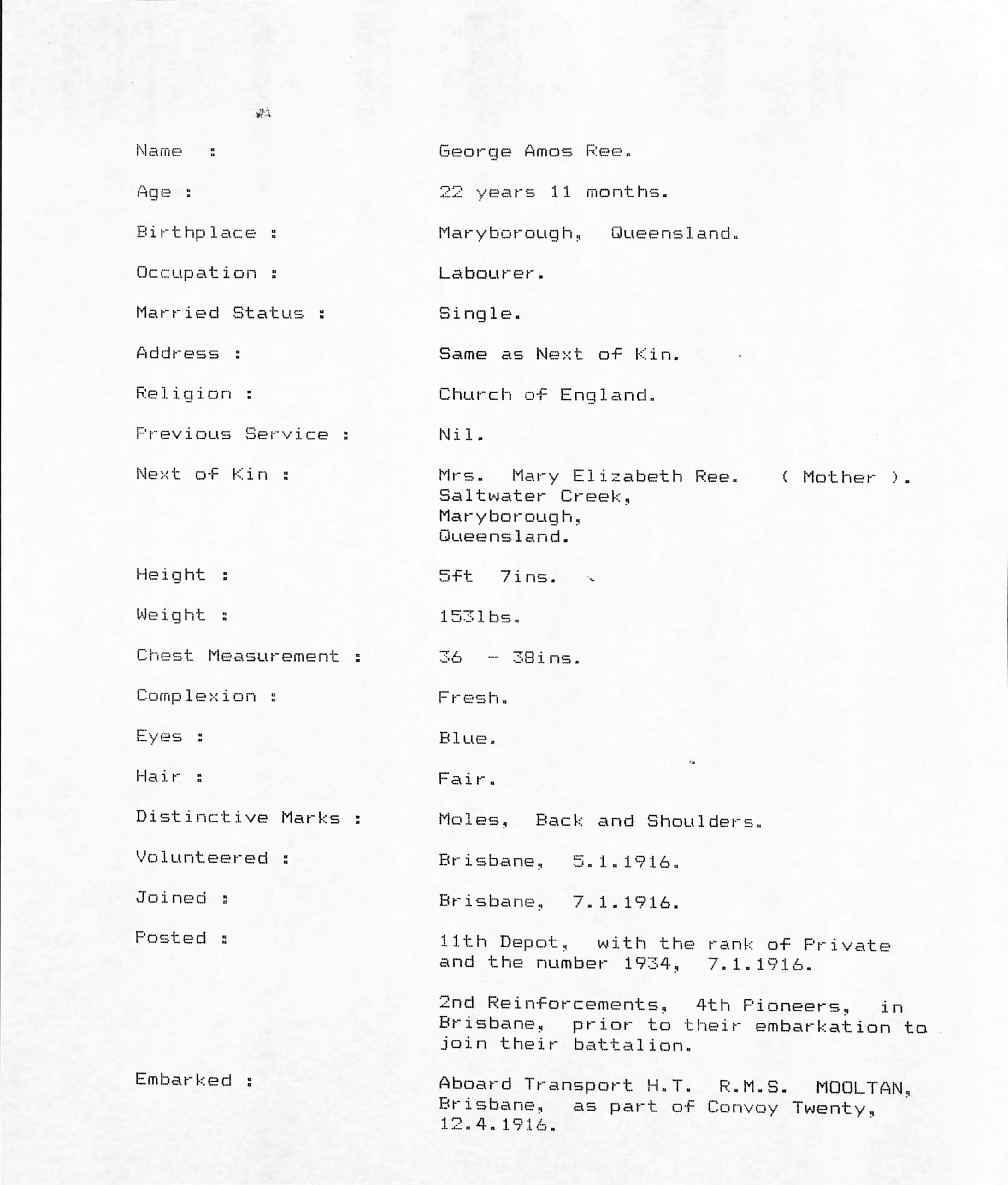 Name : George Amos Ree.

Age : 22 years 11 months.

Birthplace : Maryborough, Queensland.

Occupation : Labourer.

Married Status : Single.

Address : Same as Next of Kin.

Religion : Church of England.

Previous Service : Nil.

Next of Kin : Mrs. Mary Elizabeth Ree. ( Mother ). Saltwater Creek, Maryborough, Queensland.

Height : 5ft 7ins.

Weight : 153lbs.

Chest Measurement : 36 - 38ins.

Complexion : Fresh.

Eyes : Blue.

Hair : Fair.

Distinctive Marks : Moles, Back and Shoulders.

Volunteered : Brisbane, 5.1.1916.

Joined : Brisbane, 7.1.1916.

Posted : 11th Depot, with the rank of Private and the number 1934, 7.1.1916.

2nd Reinforcements, 4th Pioneers, in Brisbane, prior to their embarkation to join their battalion.

Embarked : Aboard Transport H.T. R.M.S. MOOLTAN, Brisbane, as part of Convoy Twenty, 12.4.1916.